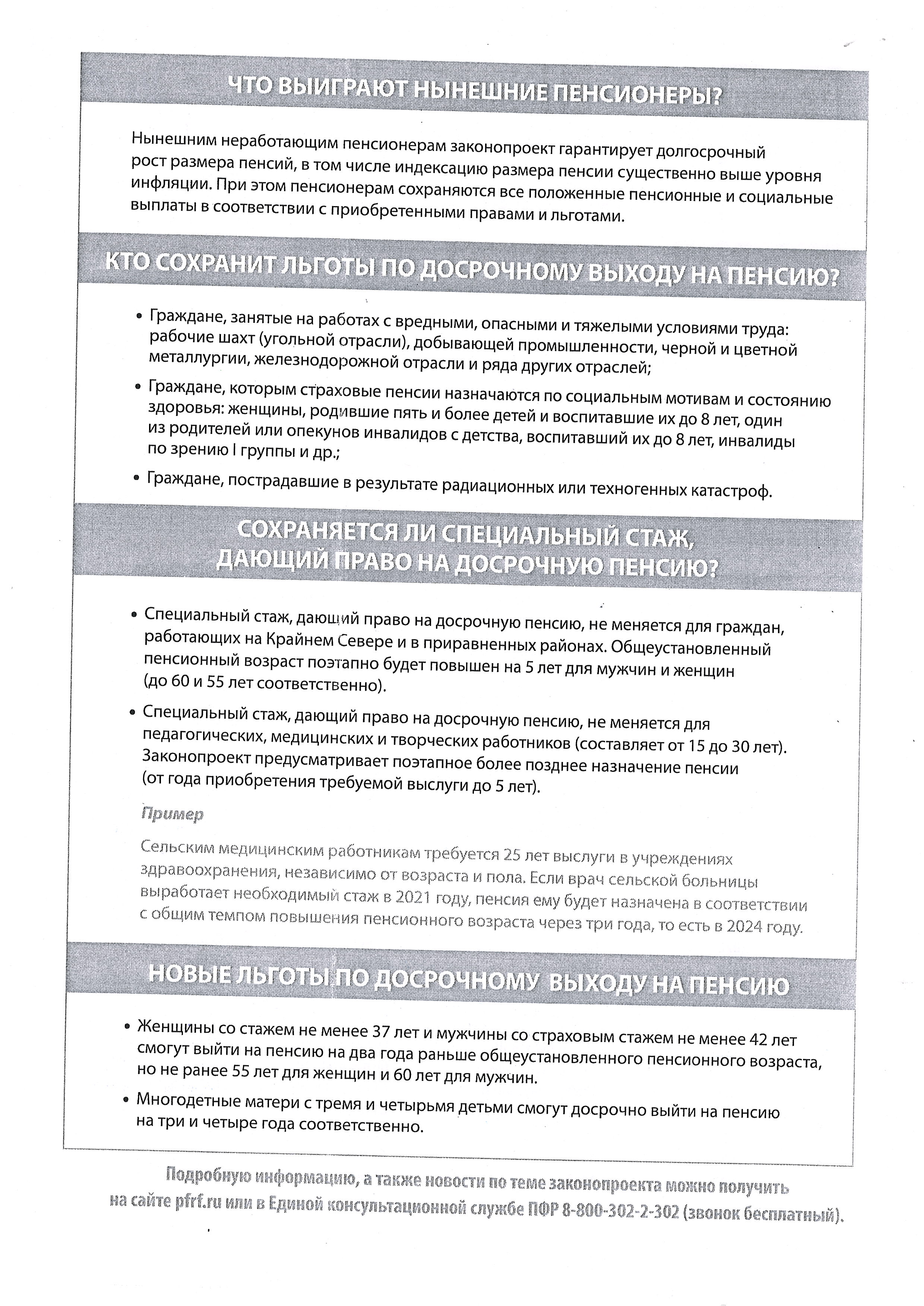 ЧТО ВЫИГРАЮТ НЫНЕШНИЕ ПЕНСИОНЕРЫ?

Нынешним неработающим пенсионерам законопроект гарантирует долгосрочный рост размера пенсий, в том числе индексацию размера пенсии существенно выше уровня инфляции. При этом пенсионерам сохраняются все положенные пенсионные и социальные выплаты в соответствии с приобретенными правами и льготами.

КТО СОХРАНИТ ЛЬГОТЫ ПО ДОСРОЧНОМУ ВЫХОДУ НА ПЕНСИЮ?

• Граждане, занятые на работах с вредными, опасными и тяжелыми условиями труда: рабочие шахт (угольной отрасли), добывающей промышленности, черной и цветной металлургии, железнодорожной отрасли и ряда других отраслей;

• Граждане, которым страховые пенсии назначаются по социальным мотивам и состоянию здоровья: женщины, родившие пять и более детей и воспитавшие их до 8 лет, один из родителей или опекунов инвалидов с детства, воспитавший их до 8 лет, инвалиды по зрению I группы и др.;

• Граждане, пострадавшие в результате радиационных или техногенных катастроф.

СОХРАНЯЕТСЯ ЛИ СПЕЦИАЛЬНЫЙ СТАЖ, ДАЮЩИЙ ПРАВО НА ДОСРОЧНУЮ ПЕНСИЮ?

• Специальный стаж, дающий право на досрочную пенсию, не меняется для граждан, работающих на Крайнем Севере и в приравненных районах. Общеустановленный пенсионный возраст поэтапно будет повышен на 5 лет для мужчин и женщин (до 60 и 55 лет соответственно).

• Специальный стаж, дающий право на досрочную пенсию, не меняется для педагогических, медицинских и творческих работников (составляет от 15 до 30 лет). Законопроект предусматривает поэтапное более позднее назначение пенсии (от года приобретения требуемой выслуги до 5 лет).

Пример

Сельским медицинским работникам требуется 25 лет выслуги в учреждениях здравоохранения, независимо от возраста и пола. Если врач сельской больницы выработает необходимый стаж в 2021 году, пенсия ему будет назначена в соответствии с общим темпом повышения пенсионного возраста через три года, то есть в 2024 году.

НОВЫЕ ЛЬГОТЫ ПО ДОСРОЧНОМУ ВЫХОДУ НА ПЕНСИЮ

• Женщины со стажем не менее 37 лет и мужчины со страховым стажем не менее 42 лет смогут выйти на пенсию на два года раньше общеустановленного пенсионного возраста, но не ранее 55 лет для женщин и 60 лет для мужчин.

• Многодетные матери с тремя и четырьмя детьми смогут досрочно выйти на пенсию на три и четыре года соответственно.

Подробную информацию, а также новости по теме законопроекта можно получить на сайте pfrf.ru или в Единой консультационной службе ПФР 8-800-302-2-302 (звонок бесплатный).